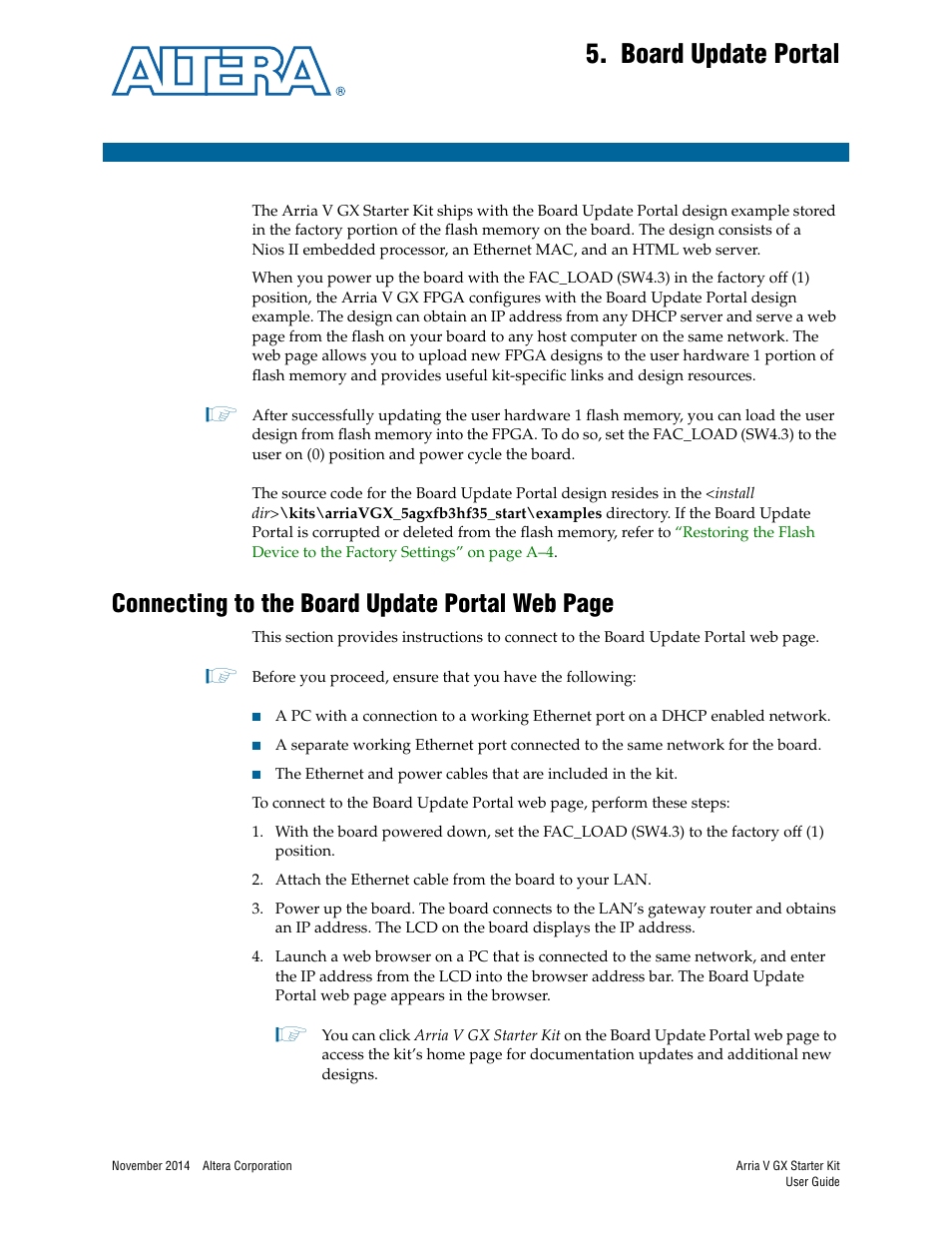 ALTERA®

5. Board Update Portal

The Arria V GX Starter Kit ships with the Board Update Portal design example stored in the factory portion of the flash memory on the board. The design consists of a Nios II embedded processor, an Ethernet MAC, and an HTML web server.

When you power up the board with the FAC_LOAD (SW4.3) in the factory off (1) position, the Arria V GX FPGA configures with the Board Update Portal design example. The design can obtain an IP address from any DHCP server and serve a web page from the flash on your board to any host computer on the same network. The web page allows you to upload new FPGA designs to the user hardware 1 portion of flash memory and provides useful kit-specific links and design resources.

After successfully updating the user hardware 1 flash memory, you can load the user design from flash memory into the FPGA. To do so, set the FAC_LOAD (SW4.3) to the user on (0) position and power cycle the board.

The source code for the Board Update Portal design resides in the <install dir>\kits\arriaVGX_5agxfb3hf35_start\examples directory. If the Board Update Portal is corrupted or deleted from the flash memory, refer to "Restoring the Flash Device to the Factory Settings" on page A–4.

Connecting to the Board Update Portal Web Page

This section provides instructions to connect to the Board Update Portal web page.

Before you proceed, ensure that you have the following:

■ A PC with a connection to a working Ethernet port on a DHCP enabled network.

■ A separate working Ethernet port connected to the same network for the board.

■ The Ethernet and power cables that are included in the kit.

To connect to the Board Update Portal web page, perform these steps:

1. With the board powered down, set the FAC_LOAD (SW4.3) to the factory off (1) position.

2. Attach the Ethernet cable from the board to your LAN.

3. Power up the board. The board connects to the LAN's gateway router and obtains an IP address. The LCD on the board displays the IP address.

4. Launch a web browser on a PC that is connected to the same network, and enter the IP address from the LCD into the browser address bar. The Board Update Portal web page appears in the browser.

You can click Arria V GX Starter Kit on the Board Update Portal web page to access the kit's home page for documentation updates and additional new designs.

November 2014 Altera Corporation

Arria V GX Starter Kit
User Guide